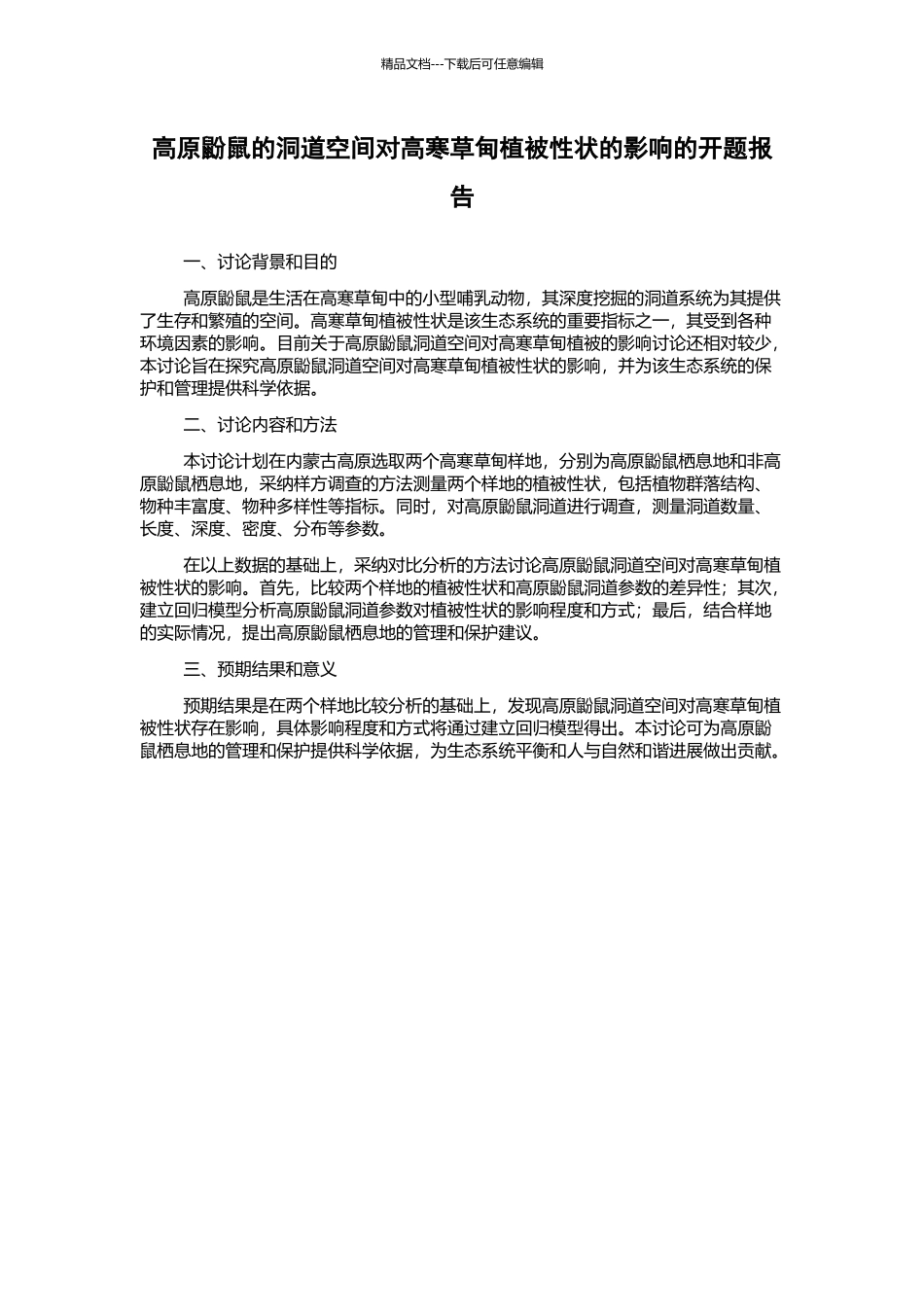 精品文档---下载后可任意编辑

高原鼢鼠的洞道空间对高寒草甸植被性状的影响的开题报告

一、讨论背景和目的

高原鼢鼠是生活在高寒草甸中的小型哺乳动物，其深度挖掘的洞道系统为其提供了生存和繁殖的空间。高寒草甸植被性状是该生态系统的重要指标之一，其受到各种环境因素的影响。目前关于高原鼢鼠洞道空间对高寒草甸植被的影响讨论还相对较少，本讨论旨在探究高原鼢鼠洞道空间对高寒草甸植被性状的影响，并为该生态系统的保护和管理提供科学依据。

二、讨论内容和方法

本讨论计划在内蒙古高原选取两个高寒草甸样地，分别为高原鼢鼠栖息地和非高原鼢鼠栖息地，采纳样方调查的方法测量两个样地的植被性状，包括植物群落结构、物种丰富度、物种多样性等指标。同时，对高原鼢鼠洞道进行调查，测量洞道数量、长度、深度、密度、分布等参数。

在以上数据的基础上，采纳对比分析的方法讨论高原鼢鼠洞道空间对高寒草甸植被性状的影响。首先，比较两个样地的植被性状和高原鼢鼠洞道参数的差异性；其次，建立回归模型分析高原鼢鼠洞道参数对植被性状的影响程度和方式；最后，结合样地的实际情况，提出高原鼢鼠栖息地的管理和保护建议。

三、预期结果和意义

预期结果是在两个样地比较分析的基础上，发现高原鼢鼠洞道空间对高寒草甸植被性状存在影响，具体影响程度和方式将通过建立回归模型得出。本讨论可为高原鼢鼠栖息地的管理和保护提供科学依据，为生态系统平衡和人与自然和谐进展做出贡献。